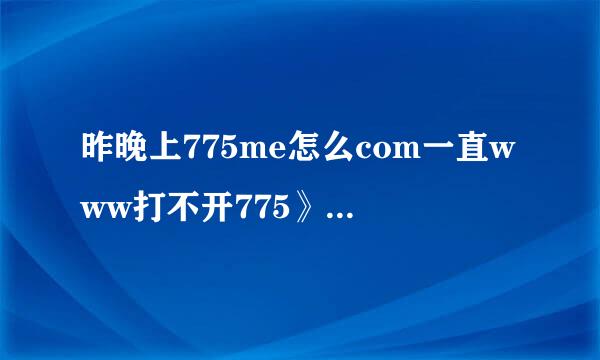 昨晚上775me怎么com一直www打不开775》...